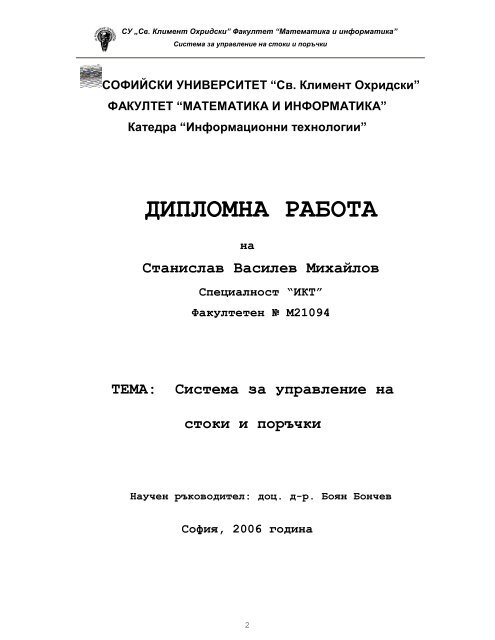 СУ „Св. Климент Охридски" Факултет "Математика и информатика"
Система за управление на стоки и поръчки

СОФИЙСКИ УНИВЕРСИТЕТ "Св. Климент Охридски"
ФАКУЛТЕТ "МАТЕМАТИКА И ИНФОРМАТИКА"
Катедра "Информационни технологии"

ДИПЛОМНА РАБОТА

на

Станислав Василев Михайлов

Специалност "ИКТ"

Факултетен № М21094

ТЕМА: Система за управление на стоки и поръчки

Научен ръководител: доц. д-р. Боян Бончев

София, 2006 година

2